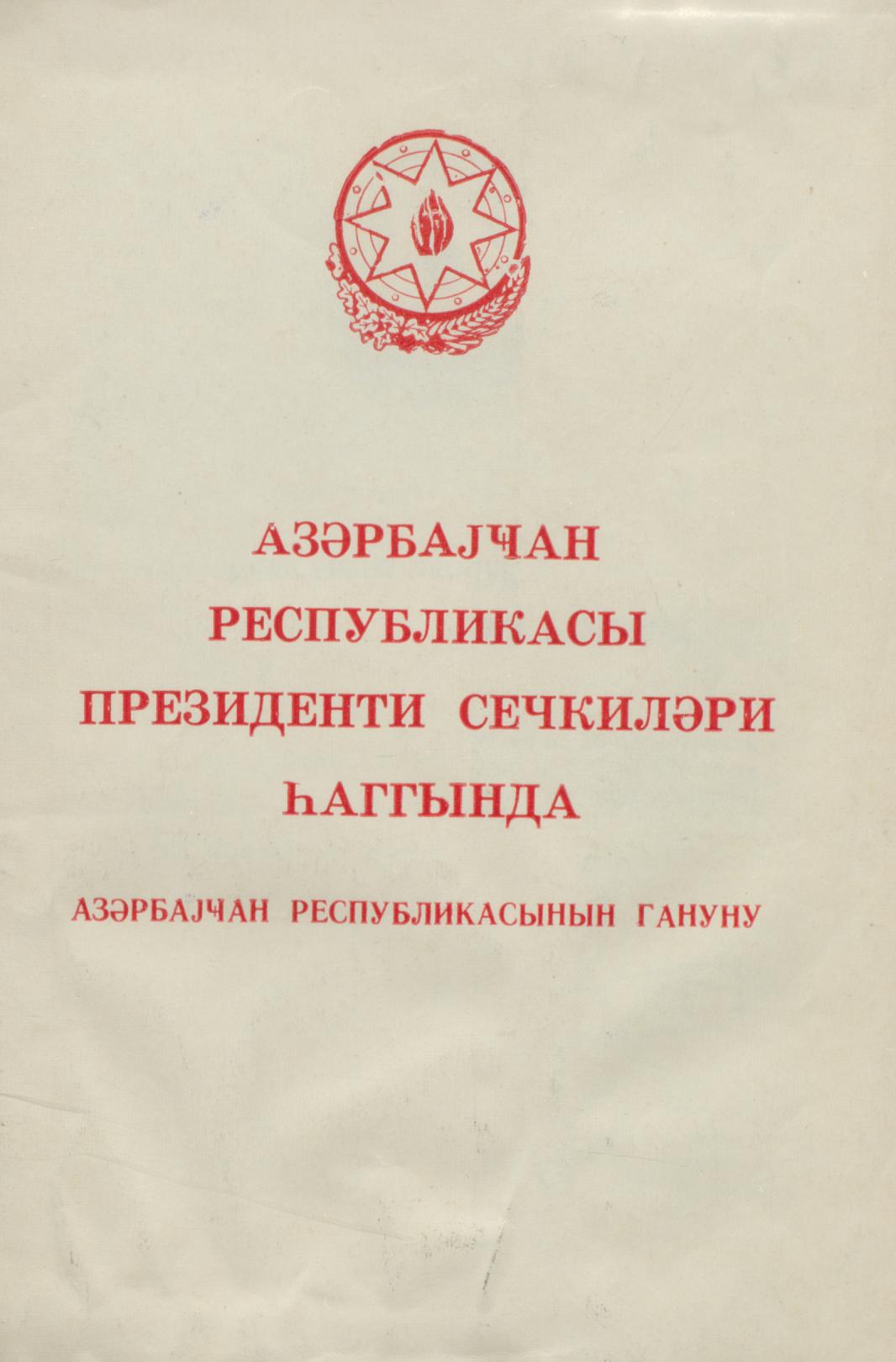 АЗӘРБАЈҸАН
РЕСПУБЛИКАСЫ
ПРЕЗИДЕНТИ СЕЧКИЛӘРИ
ҺАГГЫНДА

АЗӘРБАЈҸАН РЕСПУБЛИКАСЫНЫН ГАНУНУ